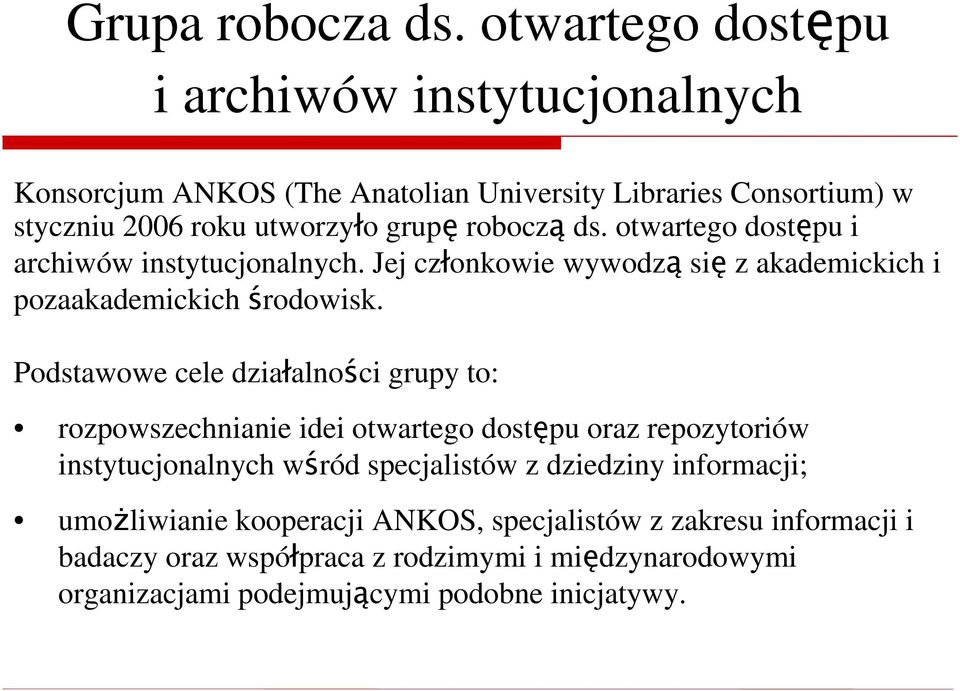 Grupa robocza ds. otwartego dostępu i archiwów instytucjonalnych

Konsorcjum ANKOS (The Anatolian University Libraries Consortium) w styczniu 2006 roku utworzyło grupę roboczą ds. otwartego dostępu i archiwów instytucjonalnych. Jej członkowie wywodzą się z akademickich i pozaakademickich środowisk.

Podstawowe cele działalności grupy to:

• rozpowszechnianie idei otwartego dostępu oraz repozytoriów instytucjonalnych wśród specjalistów z dziedziny informacji;

• umożliwianie kooperacji ANKOS, specjalistów z zakresu informacji i badaczy oraz współpraca z rodzimymi i międzynarodowymi organizacjami podejmującymi podobne inicjatywy.